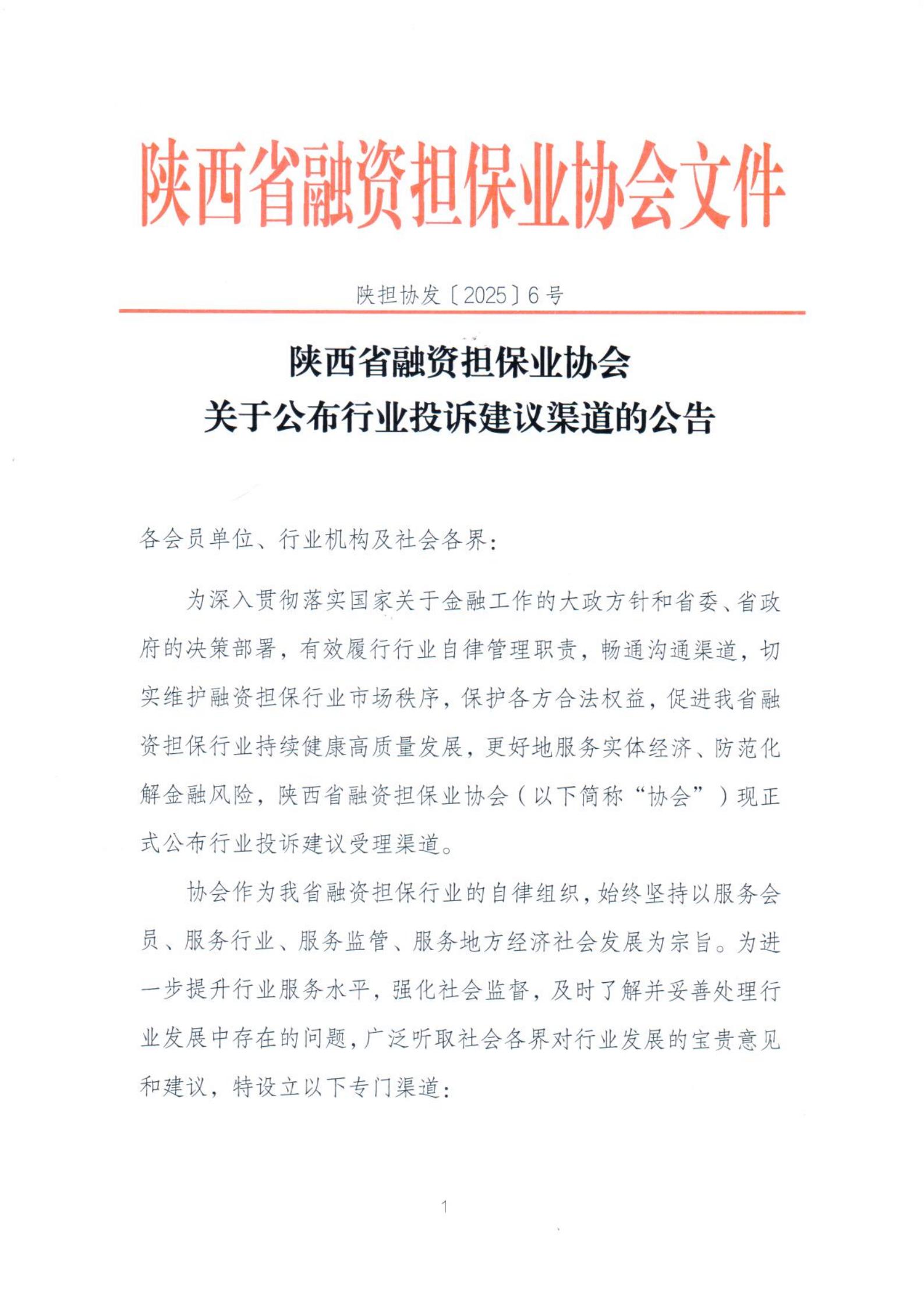 陕西省融资担保业协会文件

陕担协发〔2025〕6号

陕西省融资担保业协会
关于公布行业投诉建议渠道的公告

各会员单位、行业机构及社会各界：

为深入贯彻落实国家关于金融工作的大政方针和省委、省政府的决策部署，有效履行行业自律管理职责，畅通沟通渠道，切实维护融资担保行业市场秩序，保护各方合法权益，促进我省融资担保行业持续健康高质量发展，更好地服务实体经济、防范化解金融风险，陕西省融资担保业协会（以下简称“协会”）现正式公布行业投诉建议受理渠道。

协会作为我省融资担保行业的自律组织，始终坚持以服务会员、服务行业、服务监管、服务地方经济社会发展为宗旨。为进一步提升行业服务水平，强化社会监督，及时了解并妥善处理行业发展中存在的问题，广泛听取社会各界对行业发展的宝贵意见和建议，特设立以下专门渠道：

1